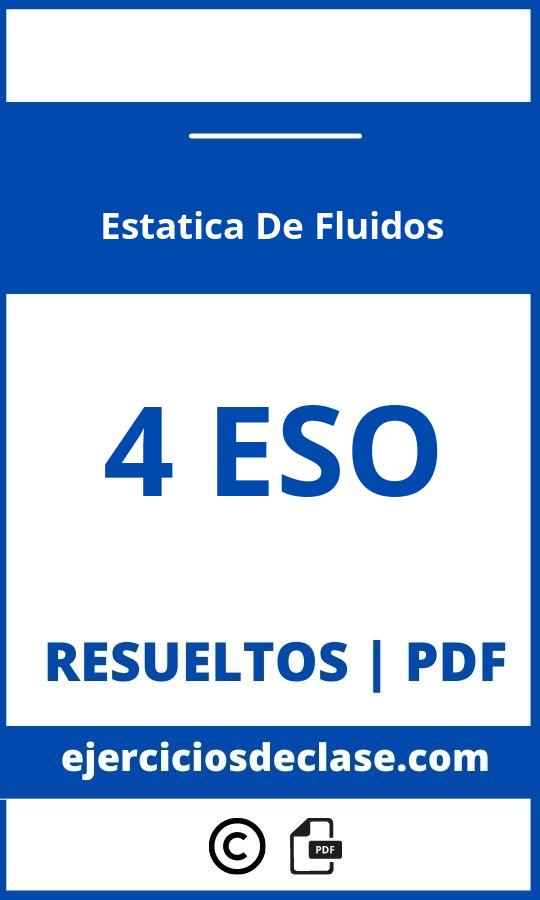 Estatica De Fluidos

4 ESO

RESUELTOS | PDF

ejerciciosdeclase.com

©

PDF